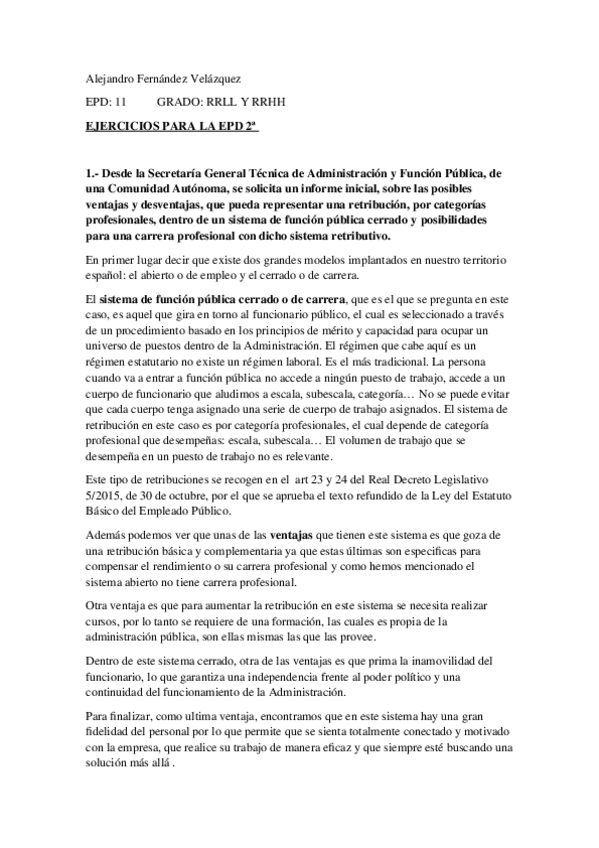 Alejandro Fernández Velázquez

EPD: 11 GRADO: RRLL Y RRHH

EJERCICIOS PARA LA EPD 2ª

1.- Desde la Secretaría General Técnica de Administración y Función Pública, de una Comunidad Autónoma, se solicita un informe inicial, sobre las posibles ventajas y desventajas, que pueda representar una retribución, por categorías profesionales, dentro de un sistema de función pública cerrado y posibilidades para una carrera profesional con dicho sistema retributivo.

En primer lugar decir que existe dos grandes modelos implantados en nuestro territorio español: el abierto o de empleo y el cerrado o de carrera.

El sistema de función pública cerrado o de carrera, que es el que se pregunta en este caso, es aquel que gira en torno al funcionario público, el cual es seleccionado a través de un procedimiento basado en los principios de mérito y capacidad para ocupar un universo de puestos dentro de la Administración. El régimen que cabe aquí es un régimen estatutario no existe un régimen laboral. Es el más tradicional. La persona cuando va a entrar a función pública no accede a ningún puesto de trabajo, accede a un cuerpo de funcionario que aludimos a escala, subescala, categoría… No se puede evitar que cada cuerpo tenga asignado una serie de cuerpo de trabajo asignados. El sistema de retribución en este caso es por categoría profesionales, el cual depende de categoría profesional que desempeñas: escala, subescala… El volumen de trabajo que se desempeña en un puesto de trabajo no es relevante.

Este tipo de retribuciones se recogen en el art 23 y 24 del Real Decreto Legislativo 5/2015, de 30 de octubre, por el que se aprueba el texto refundido de la Ley del Estatuto Básico del Empleado Público.

Además podemos ver que unas de las ventajas que tienen este sistema es que goza de una retribución básica y complementaria ya que estas últimas son especificas para compensar el rendimiento o su carrera profesional y como hemos mencionado el sistema abierto no tiene carrera profesional.

Otra ventaja es que para aumentar la retribución en este sistema se necesita realizar cursos, por lo tanto se requiere de una formación, las cuales es propia de la administración pública, son ellas mismas las que las provee.

Dentro de este sistema cerrado, otra de las ventajas es que prima la inamovilidad del funcionario, lo que garantiza una independencia frente al poder político y una continuidad del funcionamiento de la Administración.

Para finalizar, como ultima ventaja, encontramos que en este sistema hay una gran fidelidad del personal por lo que permite que se sienta totalmente conectado y motivado con la empresa, que realice su trabajo de manera eficaz y que siempre esté buscando una solución más allá .